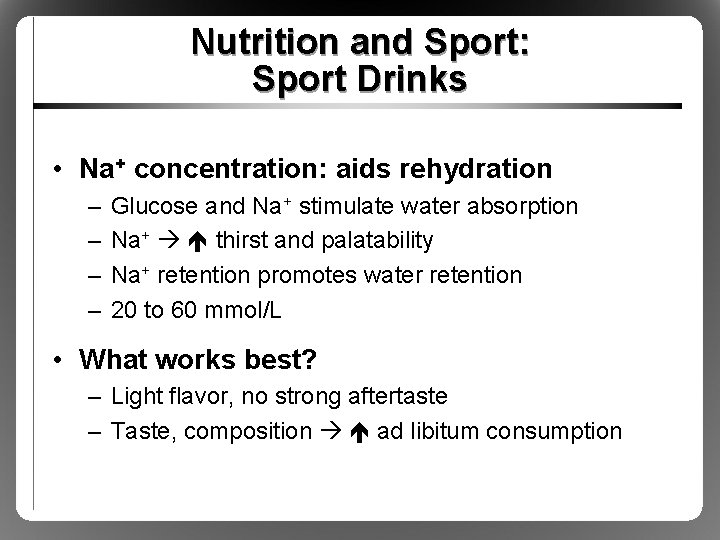 Nutrition and Sport:
Sport Drinks

• $Na^+$ concentration: aids rehydration
– Glucose and $Na^+$ stimulate water absorption
– $Na^+$ → ↑ thirst and palatability
– $Na^+$ retention promotes water retention
– 20 to 60 mmol/L

• What works best?
– Light flavor, no strong aftertaste
– Taste, composition → ↑ ad libitum consumption